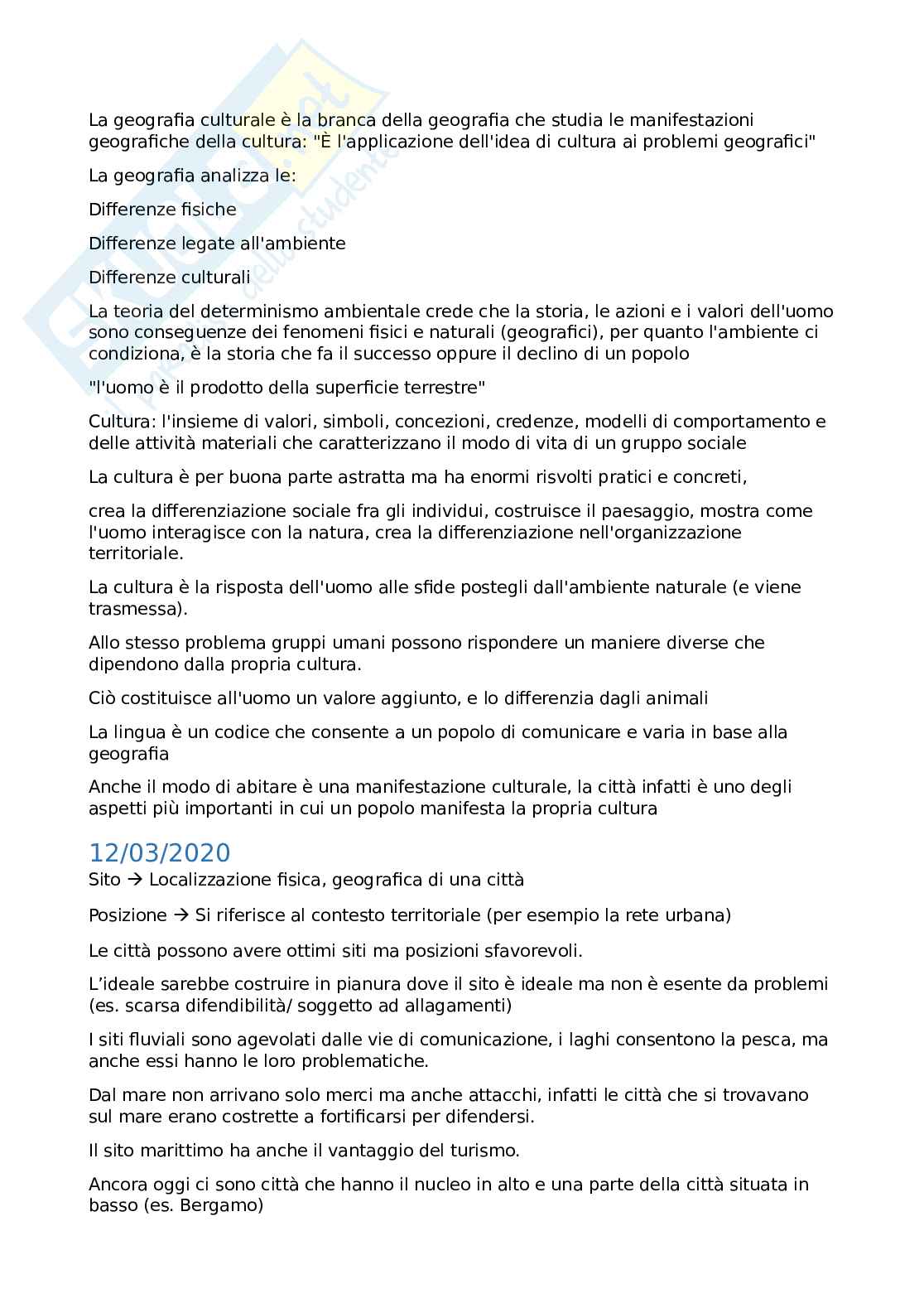 La geografia culturale è la branca della geografia che studia le manifestazioni geografiche della cultura: "È l'applicazione dell'idea di cultura ai problemi geografici"

La geografia analizza le:

Differenze fisiche

Differenze legate all'ambiente

Differenze culturali

La teoria del determinismo ambientale crede che la storia, le azioni e i valori dell'uomo sono conseguenze dei fenomeni fisici e naturali (geografici), per quanto l'ambiente ci condiziona, è la storia che fa il successo oppure il declino di un popolo

"l'uomo è il prodotto della superficie terrestre"

Cultura: l'insieme di valori, simboli, concezioni, credenze, modelli di comportamento e delle attività materiali che caratterizzano il modo di vita di un gruppo sociale

La cultura è per buona parte astratta ma ha enormi risvolti pratici e concreti,

crea la differenziazione sociale fra gli individui, costruisce il paesaggio, mostra come l'uomo interagisce con la natura, crea la differenziazione nell'organizzazione territoriale.

La cultura è la risposta dell'uomo alle sfide postegli dall'ambiente naturale (e viene trasmessa).

Allo stesso problema gruppi umani possono rispondere un maniere diverse che dipendono dalla propria cultura.

Ciò costituisce all'uomo un valore aggiunto, e lo differenzia dagli animali

La lingua è un codice che consente a un popolo di comunicare e varia in base alla geografia

Anche il modo di abitare è una manifestazione culturale, la città infatti è uno degli aspetti più importanti in cui un popolo manifesta la propria cultura

12/03/2020

Sito → Localizzazione fisica, geografica di una città

Posizione → Si riferisce al contesto territoriale (per esempio la rete urbana)

Le città possono avere ottimi siti ma posizioni sfavorevoli.

L'ideale sarebbe costruire in pianura dove il sito è ideale ma non è esente da problemi (es. scarsa difendibilità/ soggetto ad allagamenti)

I siti fluviali sono agevolati dalle vie di comunicazione, i laghi consentono la pesca, ma anche essi hanno le loro problematiche.

Dal mare non arrivano solo merci ma anche attacchi, infatti le città che si trovavano sul mare erano costrette a fortificarsi per difendersi.

Il sito marittimo ha anche il vantaggio del turismo.

Ancora oggi ci sono città che hanno il nucleo in alto e una parte della città situata in basso (es. Bergamo)